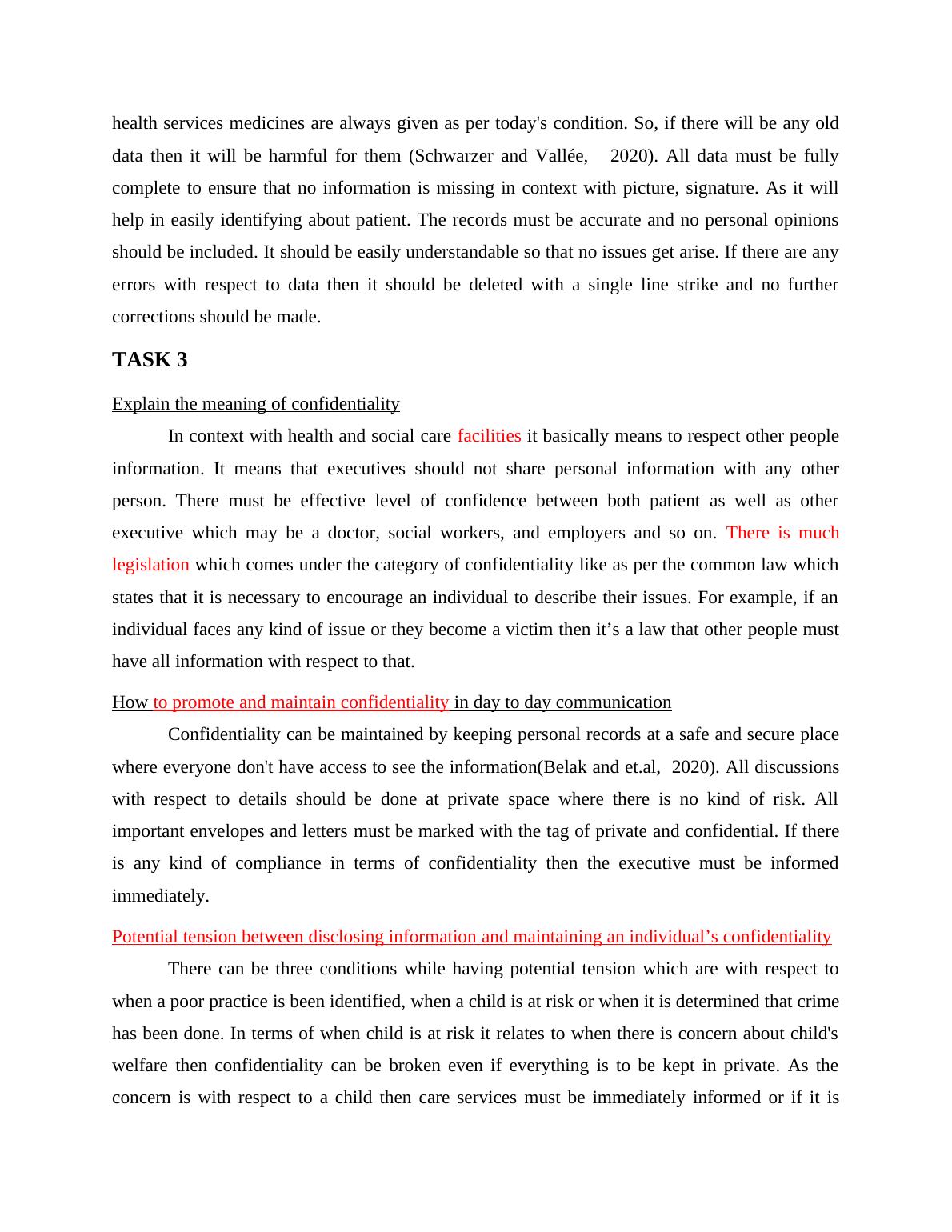 health services medicines are always given as per today's condition. So, if there will be any old data then it will be harmful for them (Schwarzer and Vallée,   2020). All data must be fully complete to ensure that no information is missing in context with picture, signature. As it will help in easily identifying about patient. The records must be accurate and no personal opinions should be included. It should be easily understandable so that no issues get arise. If there are any errors with respect to data then it should be deleted with a single line strike and no further corrections should be made.

TASK 3

Explain the meaning of confidentiality

In context with health and social care facilities it basically means to respect other people information. It means that executives should not share personal information with any other person. There must be effective level of confidence between both patient as well as other executive which may be a doctor, social workers, and employers and so on. There is much legislation which comes under the category of confidentiality like as per the common law which states that it is necessary to encourage an individual to describe their issues. For example, if an individual faces any kind of issue or they become a victim then it’s a law that other people must have all information with respect to that.

How to promote and maintain confidentiality in day to day communication

Confidentiality can be maintained by keeping personal records at a safe and secure place where everyone don't have access to see the information(Belak and et.al,  2020). All discussions with respect to details should be done at private space where there is no kind of risk. All important envelopes and letters must be marked with the tag of private and confidential. If there is any kind of compliance in terms of confidentiality then the executive must be informed immediately.

Potential tension between disclosing information and maintaining an individual’s confidentiality

There can be three conditions while having potential tension which are with respect to when a poor practice is been identified, when a child is at risk or when it is determined that crime has been done. In terms of when child is at risk it relates to when there is concern about child's welfare then confidentiality can be broken even if everything is to be kept in private. As the concern is with respect to a child then care services must be immediately informed or if it is